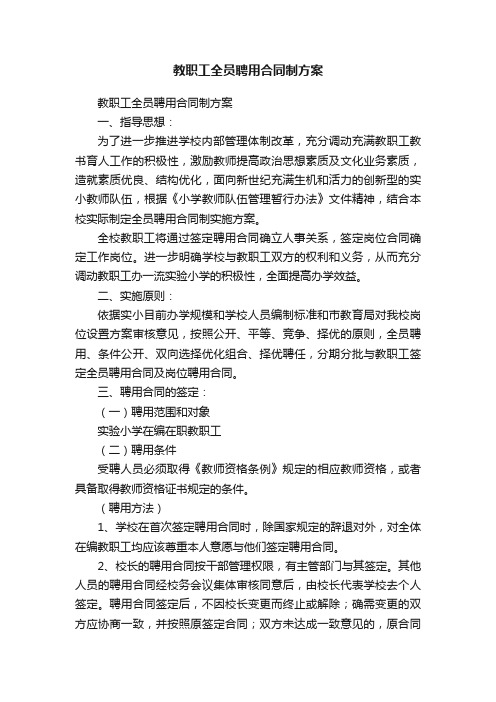 教职工全员聘用合同制方案

教职工全员聘用合同制方案

一、指导思想：

为了进一步推进学校内部管理体制改革，充分调动充满教职工教书育人工作的积极性，激励教师提高政治思想素质及文化业务素质，造就素质优良、结构优化，面向新世纪充满生机和活力的创新型的实小教师队伍，根据《小学教师队伍管理暂行办法》文件精神，结合本校实际制定全员聘用合同制实施方案。

全校教职工将通过签定聘用合同确立人事关系，签定岗位合同确定工作岗位。进一步明确学校与教职工双方的权利和义务，从而充分调动教职工办一流实验小学的积极性，全面提高办学效益。

二、实施原则：

依据实小目前办学规模和学校人员编制标准和市教育局对我校岗位设置方案审核意见，按照公开、平等、竞争、择优的原则，全员聘用、条件公开、双向选择优化组合、择优聘任，分期分批与教职工签定全员聘用合同及岗位聘用合同。

三、聘用合同的签定：

（一）聘用范围和对象

实验小学在编在职教职工

（二）聘用条件

受聘人员必须取得《教师资格条例》规定的相应教师资格，或者具备取得教师资格证书规定的条件。

（聘用方法）

1、学校在首次签定聘用合同时，除国家规定的辞退对外，对全体在编教职工均应该尊重本人意愿与他们签定聘用合同。

2、校长的聘用合同按干部管理权限，有主管部门与其签定。其他人员的聘用合同经校务会议集体审核同意后，由校长代表学校去个人签定。聘用合同签定后，不因校长变更而终止或解除；确需变更的双方应协商一致，并按照原签定合同；双方未达成一致意见的，原合同